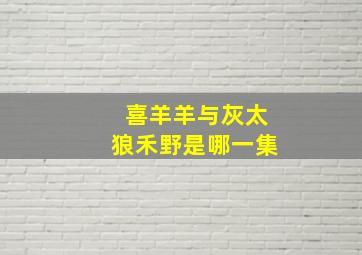 喜羊羊与灰太狼禾野是哪一集